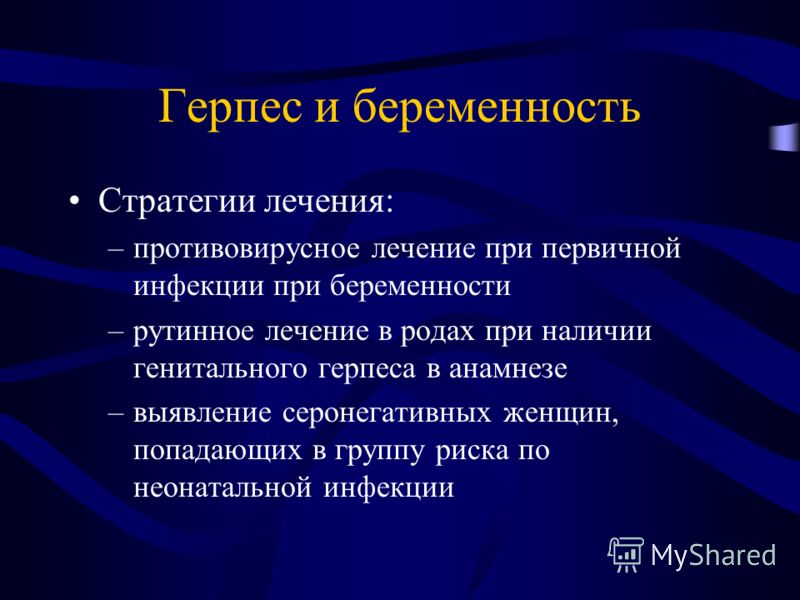 Герпес и беременность

• Стратегии лечения:

– противовирусное лечение при первичной инфекции при беременности

– рутинное лечение в родах при наличии генитального герпеса в анамнезе

– выявление серонегативных женщин, попадающих в группу риска по неонатальной инфекции

MyShared